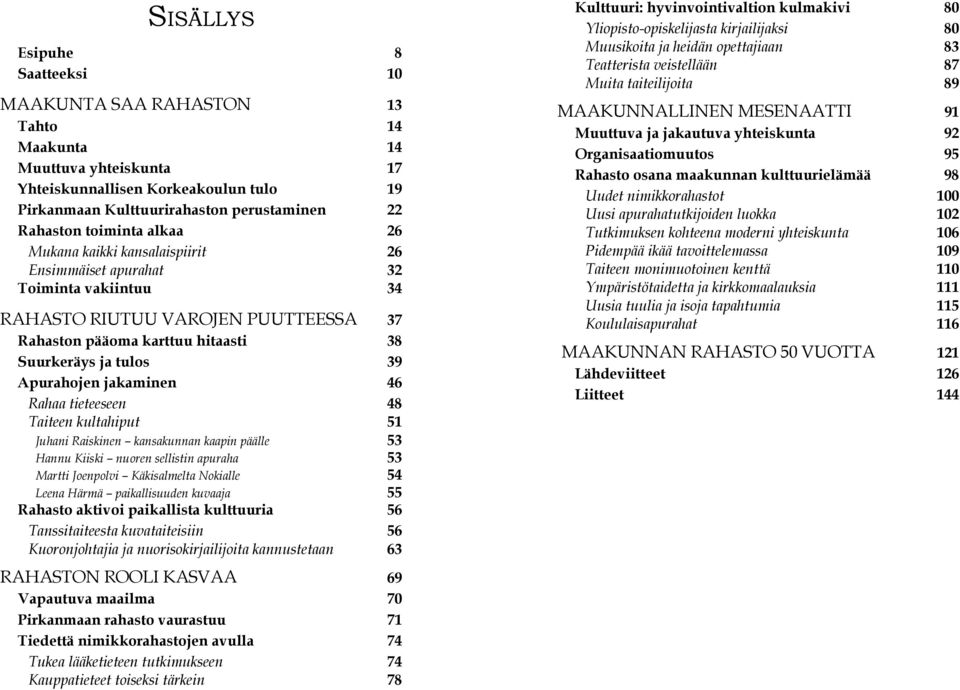 SISÄLLYS

Esipuhe 8
Saatteeksi 10

MAAKUNTA SAA RAHASTON 13
Tahto 14
Maakunta 14
Muuttuva yhteiskunta 17
Yhteiskunnallisen Korkeakoulun tulo 19
Pirkanmaan Kulttuurirahaston perustaminen 22
Rahaston toiminta alkaa 26
Mukana kaikki kansalaispiirit 26
Ensimmäiset apurahat 32
Toiminta vakiintuu 34

RAHASTO RIUTUU VAROJEN PUUTTEESSA 37
Rahaston pääoma karttuu hitaasti 38
Suurkeräys ja tulos 39
Apurahojen jakaminen 46
Rahaa tieteeseen 48
Taiteen kultahiput 51
Juhani Raiskinen – kansakunnan kaapin päälle 53
Hannu Kiiski – nuoren sellistin apuraha 53
Martti Joenpolvi – Käkisalmelta Nokialle 54
Leena Härmä – paikallisuuden kuvaaja 55
Rahasto aktivoi paikallista kulttuuria 56
Tanssitaiteesta kuvataiteisiin 56
Kuoronjohtajia ja nuorisokirjailijoita kannustetaan 63

RAHASTON ROOLI KASVAA 69
Vapautuva maailma 70
Pirkanmaan rahasto vaurastuu 71
Tiedettä nimikkorahastojen avulla 74
Tukea lääketieteen tutkimukseen 74
Kauppatieteet toiseksi tärkein 78

Kulttuuri: hyvinvointivaltion kulmakivi 80
Yliopisto-opiskelijasta kirjailijaksi 80
Muusikoita ja heidän opettajiaan 83
Teatterista veistellään 87
Muita taiteilijoita 89

MAAKUNNALLINEN MESENAATTI 91
Muuttuva ja jakautuva yhteiskunta 92
Organisaatiomuutos 95
Rahasto osana maakunnan kulttuurielämää 98
Uudet nimikkorahastot 100
Uusi apurahatutkijoiden luokka 102
Tutkimuksen kohteena moderni yhteiskunta 106
Pidempää ikää tavoittelemassa 109
Taiteen monimuotoinen kenttä 110
Ympäristötaidetta ja kirkkomaalauksia 111
Uusia tuulia ja isoja tapahtumia 115
Koululaisapurahat 116

MAAKUNNAN RAHASTO 50 VUOTTA 121
Lähdeviitteet 126
Liitteet 144